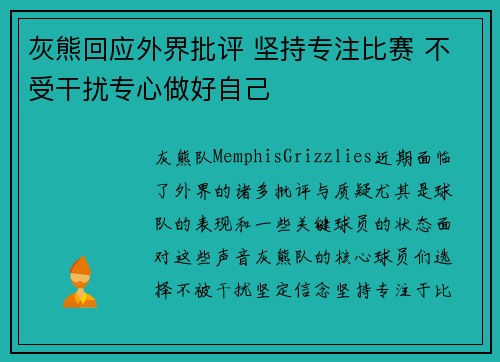 灰熊回应外界批评 坚持专注比赛 不受干扰专心做好自己

灰熊队MemphisGrizzlies近期面临了外界的诸多批评与质疑尤其是球队的表现和一些关键球员的状态面对这些声音灰熊队的核心球员们选择不被干扰坚定信念坚持专注于比